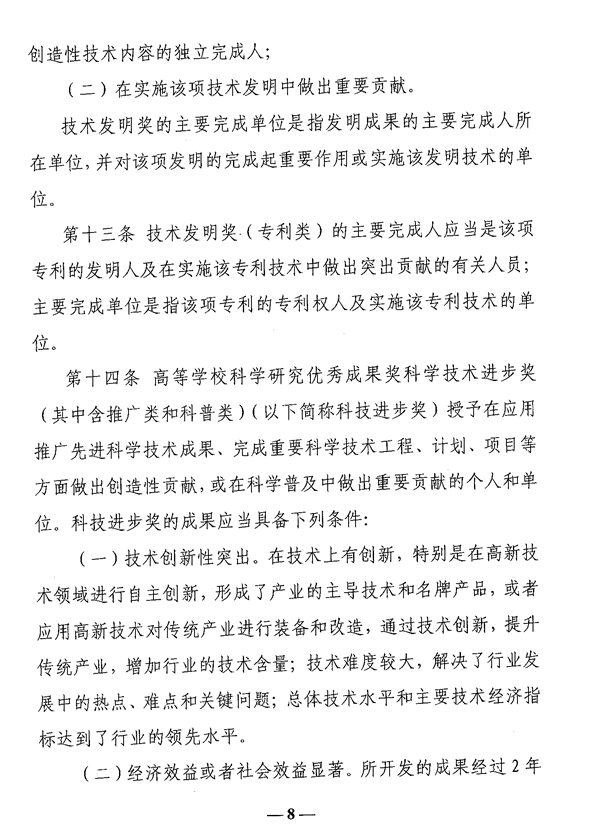 创造性技术内容的独立完成人;

（二）在实施该项技术发明中做出重要贡献。

技术发明奖的主要完成单位是指发明成果的主要完成人所在单位，并对该项发明的完成起重要作用或实施该发明技术的单位。

第十三条 技术发明奖（专利类）的主要完成人应当是该项专利的发明人及在实施该专利技术中做出突出贡献的有关人员；主要完成单位是指该项专利的专利权人及实施该专利技术的单位。

第十四条 高等学校科学研究优秀成果奖科学技术进步奖（其中含推广类和科普类）（以下简称科技进步奖）授予在应用推广先进科学技术成果、完成重要科学技术工程、计划、项目等方面做出创造性贡献，或在科学普及中做出重要贡献的个人和单位。科技进步奖的成果应当具备下列条件：

（一）技术创新性突出。在技术上有创新，特别是在高新技术领域进行自主创新，形成了产业的主导技术和名牌产品，或者应用高新技术对传统产业进行装备和改造，通过技术创新，提升传统产业，增加行业的技术含量；技术难度较大，解决了行业发展中的热点、难点和关键问题；总体技术水平和主要技术经济指标达到了行业的领先水平。

（二）经济效益或者社会效益显著。所开发的成果经过2年

—8—